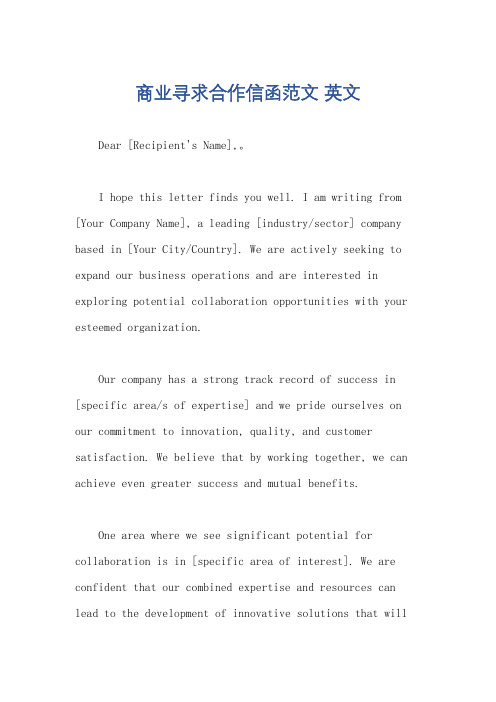 商业寻求合作信函范文 英文

Dear [Recipient's Name],。

I hope this letter finds you well. I am writing from [Your Company Name], a leading [industry/sector] company based in [Your City/Country]. We are actively seeking to expand our business operations and are interested in exploring potential collaboration opportunities with your esteemed organization.

Our company has a strong track record of success in [specific area/s of expertise] and we pride ourselves on our commitment to innovation, quality, and customer satisfaction. We believe that by working together, we can achieve even greater success and mutual benefits.

One area where we see significant potential for collaboration is in [specific area of interest]. We are confident that our combined expertise and resources can lead to the development of innovative solutions that will